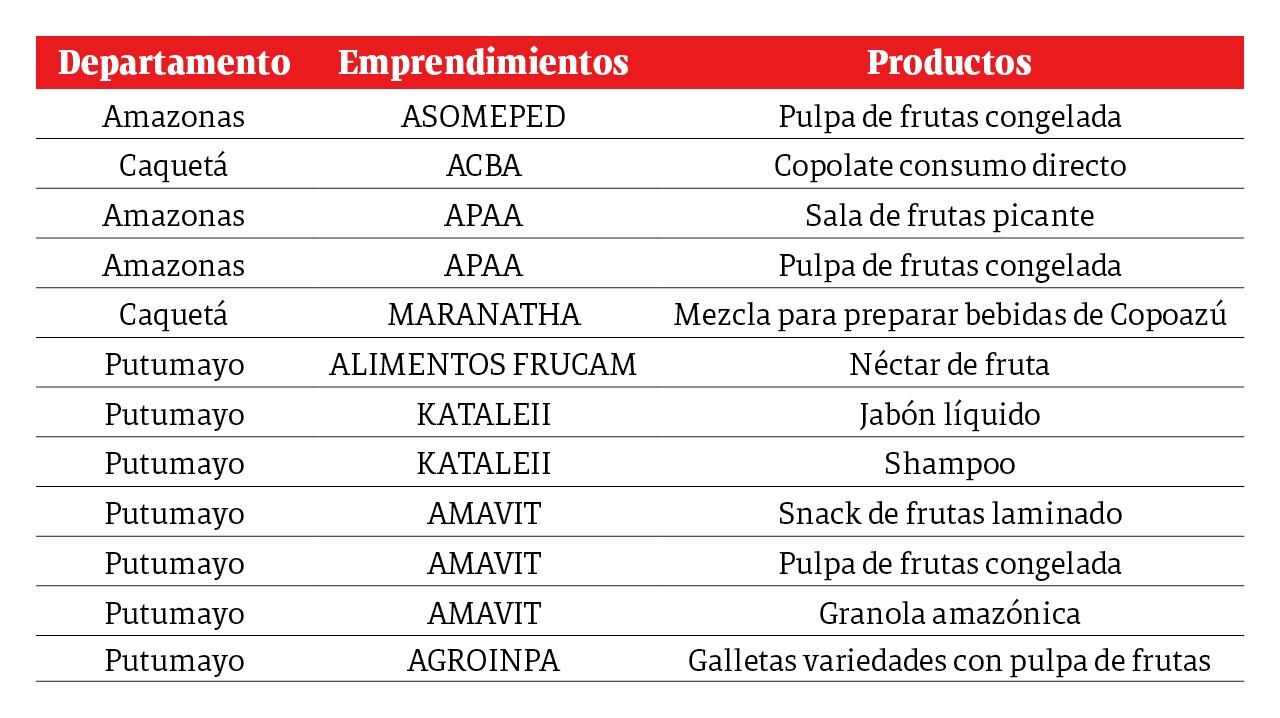 | Departamento | Emprendimientos | Productos |
|---|---|---|
| Amazonas | ASOMEPED | Pulpa de frutas congelada |
| Caquetá | ACBA | Copolate consumo directo |
| Amazonas | APAA | Sala de frutas picante |
| Amazonas | APAA | Pulpa de frutas congelada |
| Caquetá | MARANATHA | Mezcla para preparar bebidas de Copoazú |
| Putumayo | ALIMENTOS FRUCAM | Néctar de fruta |
| Putumayo | KATALEII | Jabón líquido |
| Putumayo | KATALEII | Shampoo |
| Putumayo | AMAVIT | Snack de frutas laminado |
| Putumayo | AMAVIT | Pulpa de frutas congelada |
| Putumayo | AMAVIT | Granola amazónica |
| Putumayo | AGROINPA | Galletas variedades con pulpa de frutas |